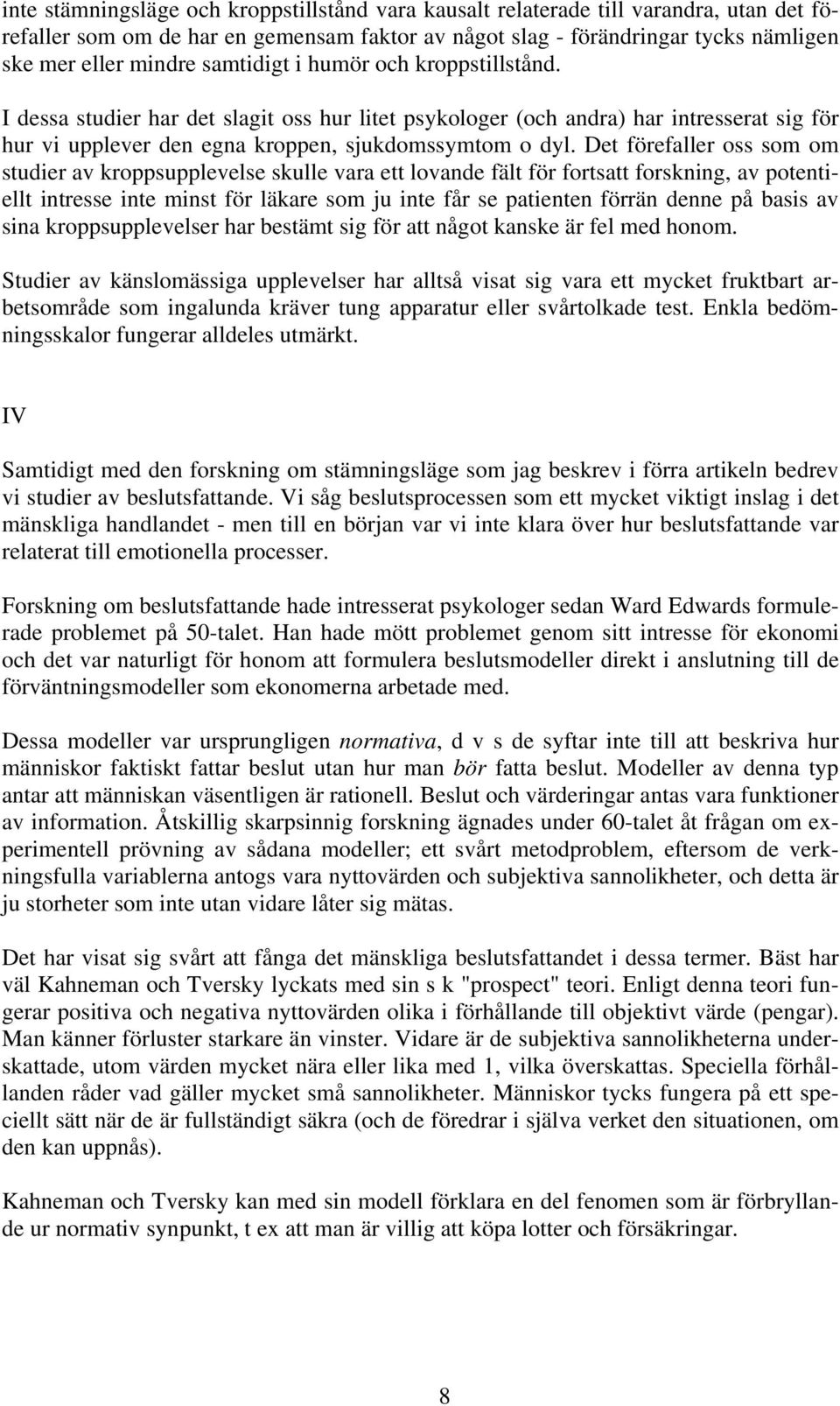 inte stämningsläge och kroppstillstånd vara kausalt relaterade till varandra, utan det förefaller som om de har en gemensam faktor av något slag - förändringar tycks nämligen ske mer eller mindre samtidigt i humör och kroppstillstånd.

I dessa studier har det slagit oss hur litet psykologer (och andra) har intresserat sig för hur vi upplever den egna kroppen, sjukdomssymtom o dyl. Det förefaller oss som om studier av kroppsupplevelse skulle vara ett lovande fält för fortsatt forskning, av potentiellt intresse inte minst för läkare som ju inte får se patienten förrän denne på basis av sina kroppsupplevelser har bestämt sig för att något kanske är fel med honom.

Studier av känslomässiga upplevelser har alltså visat sig vara ett mycket fruktbart arbetsområde som ingalunda kräver tung apparatur eller svårtolkade test. Enkla bedömningsskalor fungerar alldeles utmärkt.

IV

Samtidigt med den forskning om stämningsläge som jag beskrev i förra artikeln bedrev vi studier av beslutsfattande. Vi såg beslutsprocessen som ett mycket viktigt inslag i det mänskliga handlandet - men till en början var vi inte klara över hur beslutsfattande var relaterat till emotionella processer.

Forskning om beslutsfattande hade intresserat psykologer sedan Ward Edwards formulerade problemet på 50-talet. Han hade mött problemet genom sitt intresse för ekonomi och det var naturligt för honom att formulera beslutsmodeller direkt i anslutning till de förväntningsmodeller som ekonomerna arbetade med.

Dessa modeller var ursprungligen normativa, d v s de syftar inte till att beskriva hur människor faktiskt fattar beslut utan hur man bör fatta beslut. Modeller av denna typ antar att människan väsentligen är rationell. Beslut och värderingar antas vara funktioner av information. Åtskillig skarpsinnig forskning ägnades under 60-talet åt frågan om experimentell prövning av sådana modeller; ett svårt metodproblem, eftersom de verkningsfulla variablerna antogs vara nyttovärden och subjektiva sannolikheter, och detta är ju storheter som inte utan vidare låter sig mätas.

Det har visat sig svårt att fånga det mänskliga beslutsfattandet i dessa termer. Bäst har väl Kahneman och Tversky lyckats med sin s k "prospect" teori. Enligt denna teori fungerar positiva och negativa nyttovärden olika i förhållande till objektivt värde (pengar). Man känner förluster starkare än vinster. Vidare är de subjektiva sannolikheterna underskattade, utom värden mycket nära eller lika med 1, vilka överskattas. Speciella förhållanden råder vad gäller mycket små sannolikheter. Människor tycks fungera på ett speciellt sätt när de är fullständigt säkra (och de föredrar i själva verket den situationen, om den kan uppnås).

Kahneman och Tversky kan med sin modell förklara en del fenomen som är förbryllande ur normativ synpunkt, t ex att man är villig att köpa lotter och försäkringar.

8